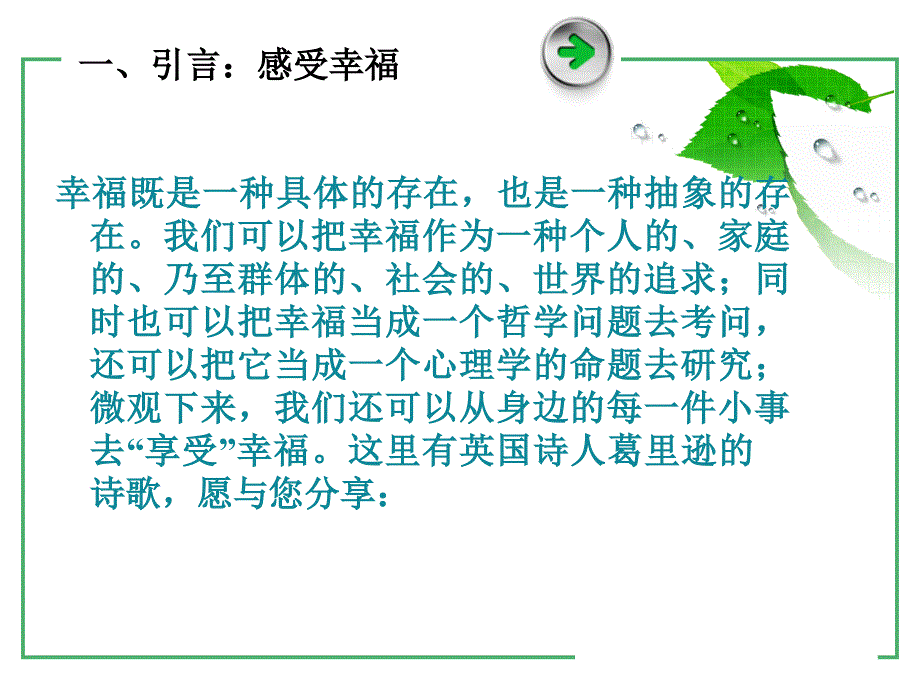 一、引言：感受幸福

幸福既是一种具体的存在，也是一种抽象的存在。我们可以把幸福作为一种个人的、家庭的、乃至群体的、社会的、世界的追求；同时也可以把幸福当成一个哲学问题去考问，还可以把它当成一个心理学的命题去研究；微观下来，我们还可以从身边的每一件小事去“享受”幸福。这里有英国诗人葛里逊的诗歌，愿与您分享：